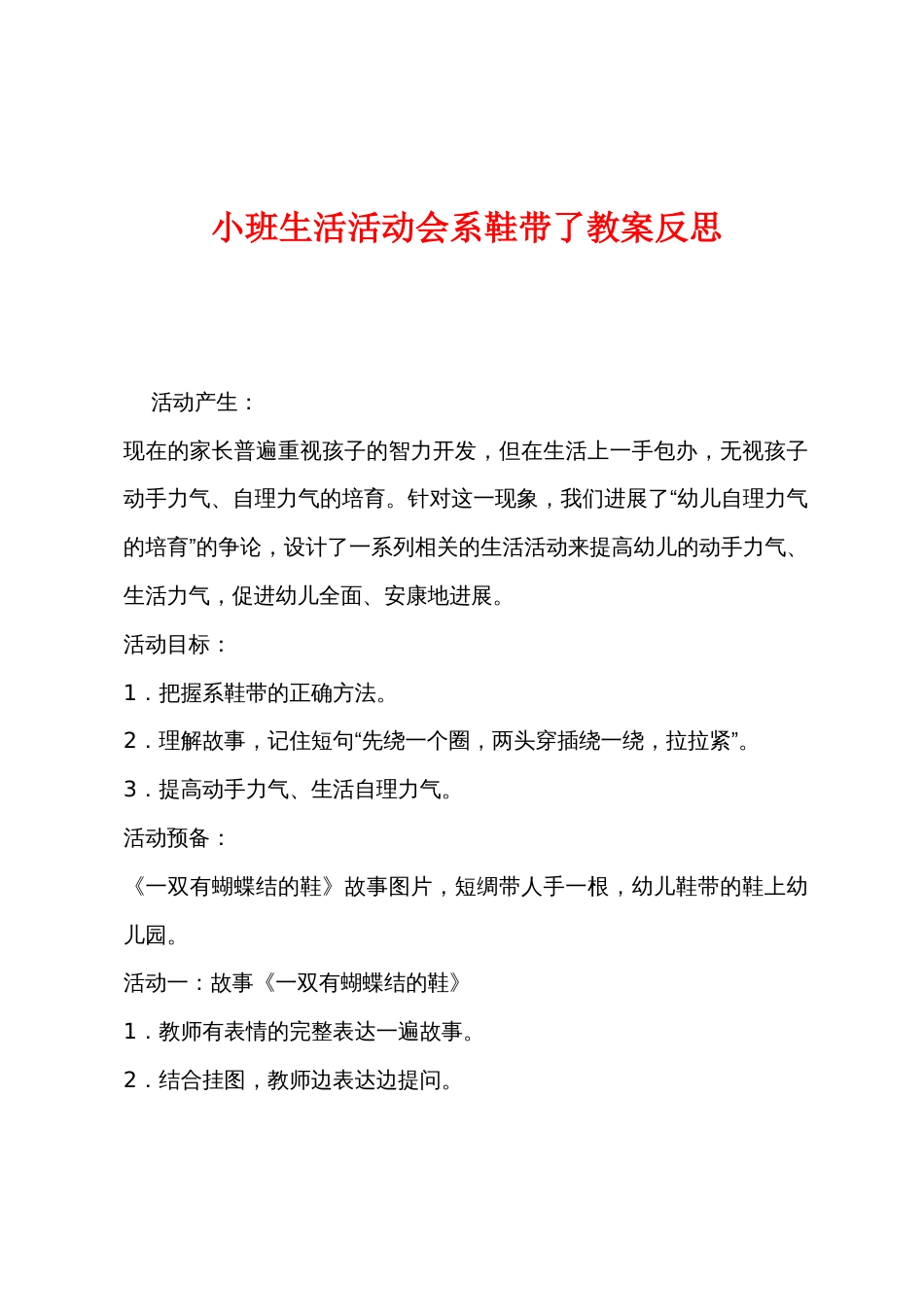 小班生活活动会系鞋带了教案反思

活动产生：

现在的家长普遍重视孩子的智力开发，但在生活上一手包办，无视孩子动手力气、自理力气的培育。针对这一现象，我们进展了“幼儿自理力气的培育”的争论，设计了一系列相关的生活活动来提高幼儿的动手力气、生活力气，促进幼儿全面、安康地进展。

活动目标：

1．把握系鞋带的正确方法。

2．理解故事，记住短句“先绕一个圈，两头穿插绕一绕，拉拉紧”。

3．提高动手力气、生活自理力气。

活动预备：

《一双有蝴蝶结的鞋》故事图片，短绸带人手一根，幼儿鞋带的鞋上幼儿园。

活动一：故事《一双有蝴蝶结的鞋》

1．教师有表情的完整表达一遍故事。

2．结合挂图，教师边表达边提问。